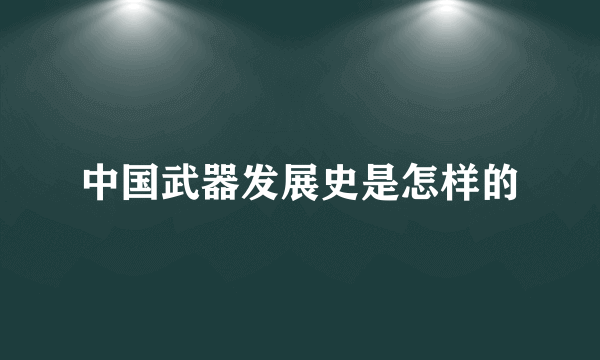 中国武器发展史是怎样的